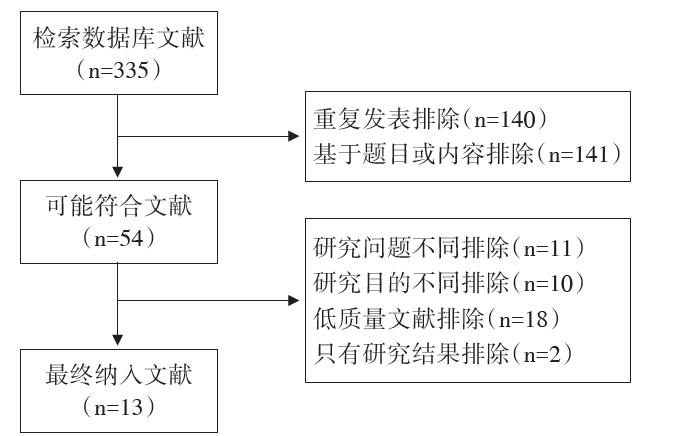 检索数据库文献
（n=335）

重复发表排除（n=140）
基于题目或内容排除（n=141）

可能符合文献
（n=54）

研究问题不同排除（n=11）
研究目的不同排除（n=10）
低质量文献排除（n=18）
只有研究结果排除（n=2）

最终纳入文献
（n=13）